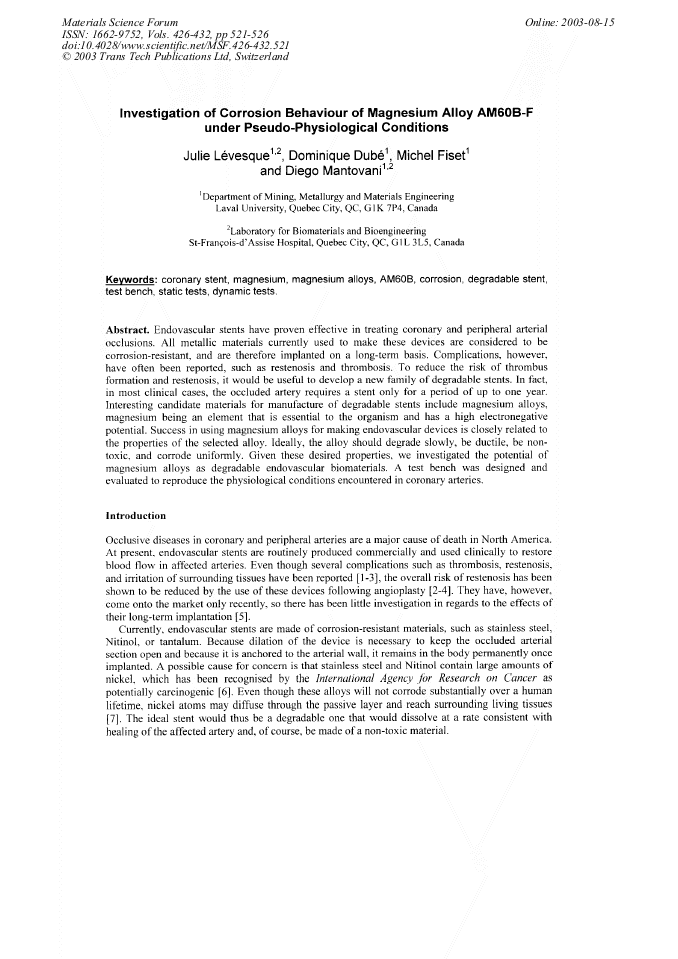 Materials Science Forum
ISSN: 1662-9752, Vols. 426-432, pp 521-526
doi:10.4028/www.scientific.net/MSF.426-432.521
© 2003 Trans Tech Publications Ltd, Switzerland

Online: 2003-08-15

Investigation of Corrosion Behaviour of Magnesium Alloy AM60B-F under Pseudo-Physiological Conditions

Julie Lévesque$^{1,2}$, Dominique Dubé$^{1}$, Michel Fiset$^{1}$ and Diego Mantovani$^{1,2}$

$^{1}$Department of Mining, Metallurgy and Materials Engineering
Laval University, Quebec City, QC, G1K 7P4, Canada

$^{2}$Laboratory for Biomaterials and Bioengineering
St-François-d'Assise Hospital, Quebec City, QC, G1L 3L5, Canada

Keywords: coronary stent, magnesium, magnesium alloys, AM60B, corrosion, degradable stent, test bench, static tests, dynamic tests.

Abstract. Endovascular stents have proven effective in treating coronary and peripheral arterial occlusions. All metallic materials currently used to make these devices are considered to be corrosion-resistant, and are therefore implanted on a long-term basis. Complications, however, have often been reported, such as restenosis and thrombosis. To reduce the risk of thrombus formation and restenosis, it would be useful to develop a new family of degradable stents. In fact, in most clinical cases, the occluded artery requires a stent only for a period of up to one year. Interesting candidate materials for manufacture of degradable stents include magnesium alloys, magnesium being an element that is essential to the organism and has a high electronegative potential. Success in using magnesium alloys for making endovascular devices is closely related to the properties of the selected alloy. Ideally, the alloy should degrade slowly, be ductile, be non-toxic, and corrode uniformly. Given these desired properties, we investigated the potential of magnesium alloys as degradable endovascular biomaterials. A test bench was designed and evaluated to reproduce the physiological conditions encountered in coronary arteries.

Introduction

Occlusive diseases in coronary and peripheral arteries are a major cause of death in North America. At present, endovascular stents are routinely produced commercially and used clinically to restore blood flow in affected arteries. Even though several complications such as thrombosis, restenosis, and irritation of surrounding tissues have been reported [1-3], the overall risk of restenosis has been shown to be reduced by the use of these devices following angioplasty [2-4]. They have, however, come onto the market only recently, so there has been little investigation in regards to the effects of their long-term implantation [5].

Currently, endovascular stents are made of corrosion-resistant materials, such as stainless steel, Nitinol, or tantalum. Because dilation of the device is necessary to keep the occluded arterial section open and because it is anchored to the arterial wall, it remains in the body permanently once implanted. A possible cause for concern is that stainless steel and Nitinol contain large amounts of nickel, which has been recognised by the International Agency for Research on Cancer as potentially carcinogenic [6]. Even though these alloys will not corrode substantially over a human lifetime, nickel atoms may diffuse through the passive layer and reach surrounding living tissues [7]. The ideal stent would thus be a degradable one that would dissolve at a rate consistent with healing of the affected artery and, of course, be made of a non-toxic material.